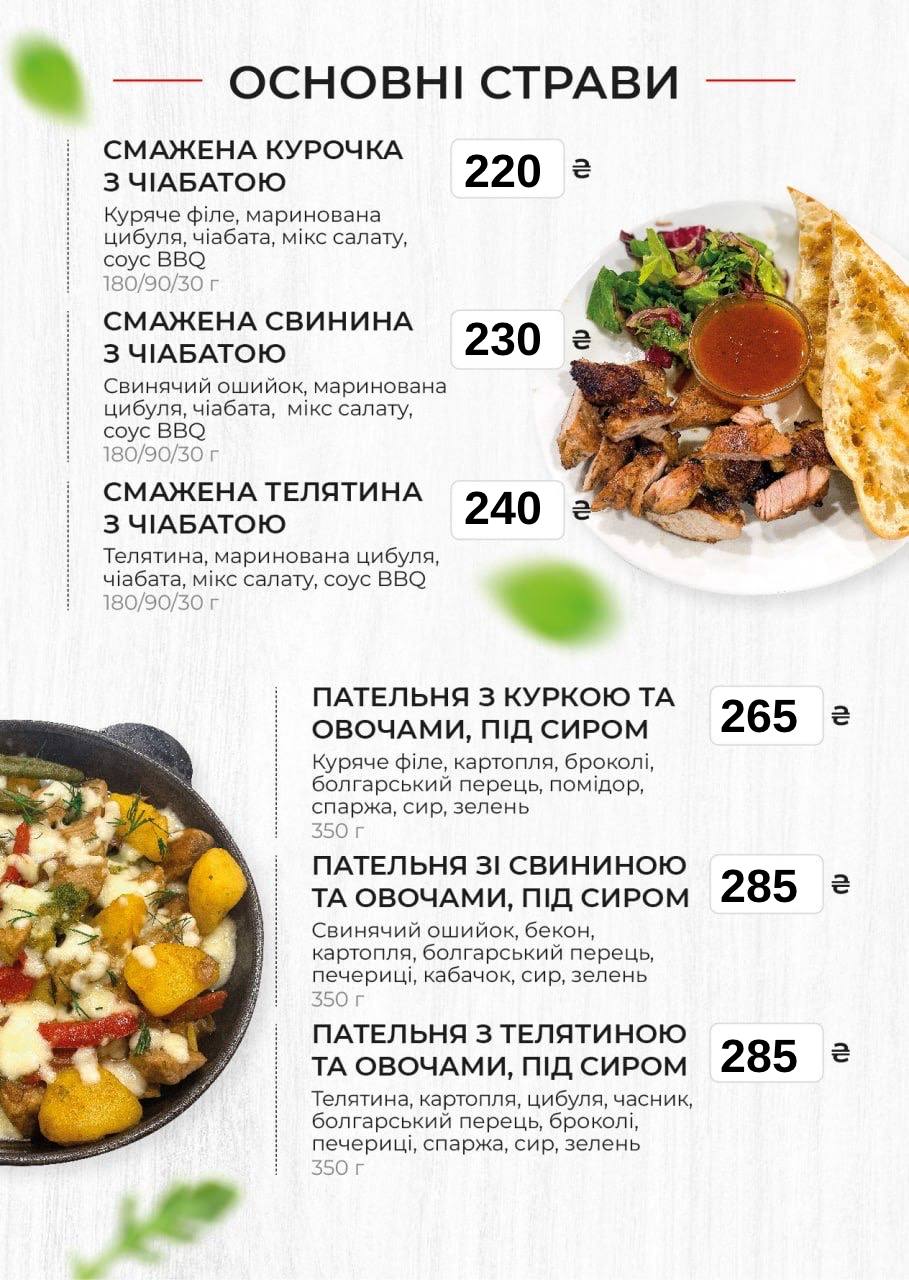 ОСНОВНІ СТРАВИ

СМАЖЕНА КУРОЧКА З ЧІАБАТОЮ

220 ₴

Куряче філе, маринована цибуля, чіабата, мікс салату, соус BBQ
180/90/30 г

СМАЖЕНА СВИНИНА З ЧІАБАТОЮ

230 ₴

Свинячий ошийок, маринована цибуля, чіабата, мікс салату, соус BBQ
180/90/30 г

СМАЖЕНА ТЕЛЯТИНА З ЧІАБАТОЮ

240 ₴

Телятина, маринована цибуля, чіабата, мікс салату, соус BBQ
180/90/30 г

ПАТЕЛЬНЯ З КУРКОЮ ТА ОВОЧАМИ, ПІД СИРОМ

265 ₴

Куряче філе, картопля, броколі, болгарський перець, помідор, спаржа, сир, зелень
350 г

ПАТЕЛЬНЯ ЗІ СВИНИНОЮ ТА ОВОЧАМИ, ПІД СИРОМ

285 ₴

Свинячий ошийок, бекон, картопля, болгарський перець, печериці, кабачок, сир, зелень
350 г

ПАТЕЛЬНЯ З ТЕЛЯТИНОЮ ТА ОВОЧАМИ, ПІД СИРОМ

285 ₴

Телятина, картопля, цибуля, часник, болгарський перець, броколі, печериці, спаржа, сир, зелень
350 г